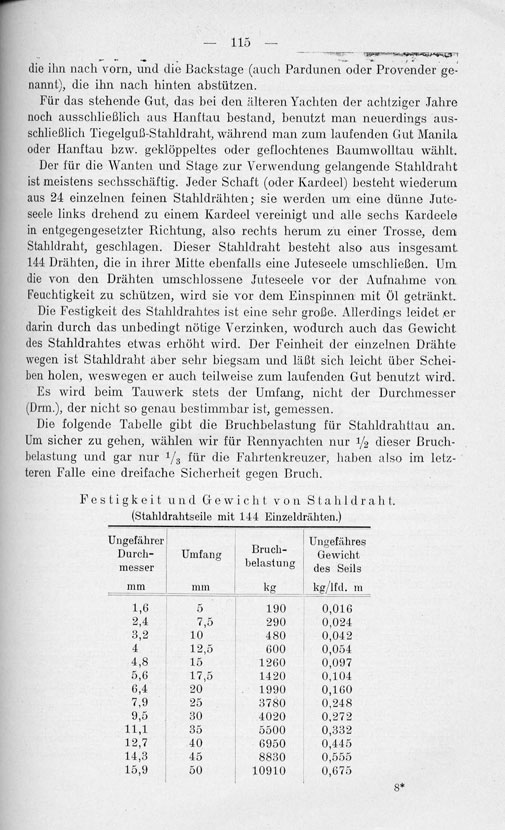 — 115 —

die ihn nach vorn, und die Backstage (auch Pardunen oder Provender genannt), die ihn nach hinten abstützen.

Für das stehende Gut, das bei den älteren Yachten der achtziger Jahre noch ausschließlich aus Hanftau bestand, benutzt man neuerdings ausschließlich Tiegelguß-Stahldraht, während man zum laufenden Gut Manila oder Hanftau bzw. geklöppeltes oder geflochtenes Baumwolltau wählt.

Der für die Wanten und Stage zur Verwendung gelangende Stahldraht ist meistens sechsschäftig. Jeder Schaft (oder Kardeel) besteht wiederum aus 24 einzelnen feinen Stahldrähten; sie werden um eine dünne Juteseele links drehend zu einem Kardeel vereinigt und alle sechs Kardeele in entgegengesetzter Richtung, also rechts herum zu einer Trosse, dem Stahldraht, geschlagen. Dieser Stahldraht besteht also aus insgesamt 144 Drähten, die in ihrer Mitte ebenfalls eine Juteseele umschließen. Um die von den Drähten umschlossene Juteseele vor der Aufnahme von Feuchtigkeit zu schützen, wird sie vor dem Einspinnen mit Öl getränkt.

Die Festigkeit des Stahldrahtes ist eine sehr große. Allerdings leidet er darin durch das unbedingt nötige Verzinken, wodurch auch das Gewicht des Stahldrahtes etwas erhöht wird. Der Feinheit der einzelnen Drähte wegen ist Stahldraht aber sehr biegsam und läßt sich leicht über Scheiben holen, weswegen er auch teilweise zum laufenden Gut benutzt wird.

Es wird beim Tauwerk stets der Umfang, nicht der Durchmesser (Drm.), der nicht so genau bestimmbar ist, gemessen.

Die folgende Tabelle gibt die Bruchbelastung für Stahldrahttau an. Um sicher zu gehen, wählen wir für Rennyachten nur $\frac{1}{2}$ dieser Bruchbelastung und gar nur $\frac{1}{3}$ für die Fahrtenkreuzer, haben also im letzteren Falle eine dreifache Sicherheit gegen Bruch.

Festigkeit und Gewicht von Stahldraht.
(Stahldrahtseile mit 144 Einzeldrähten.)

| Ungefährer Durchmesser mm | Umfang mm | Bruchbelastung kg | Ungefähres Gewicht des Seils kg/lfd. m |
|---|---|---|---|
| 1,6 | 5 | 190 | 0,016 |
| 2,4 | 7,5 | 290 | 0,024 |
| 3,2 | 10 | 480 | 0,042 |
| 4 | 12,5 | 600 | 0,054 |
| 4,8 | 15 | 1260 | 0,097 |
| 5,6 | 17,5 | 1420 | 0,104 |
| 6,4 | 20 | 1990 | 0,160 |
| 7,9 | 25 | 3780 | 0,248 |
| 9,5 | 30 | 4020 | 0,272 |
| 11,1 | 35 | 5500 | 0,332 |
| 12,7 | 40 | 6950 | 0,445 |
| 14,3 | 45 | 8830 | 0,555 |
| 15,9 | 50 | 10910 | 0,675 |

8*